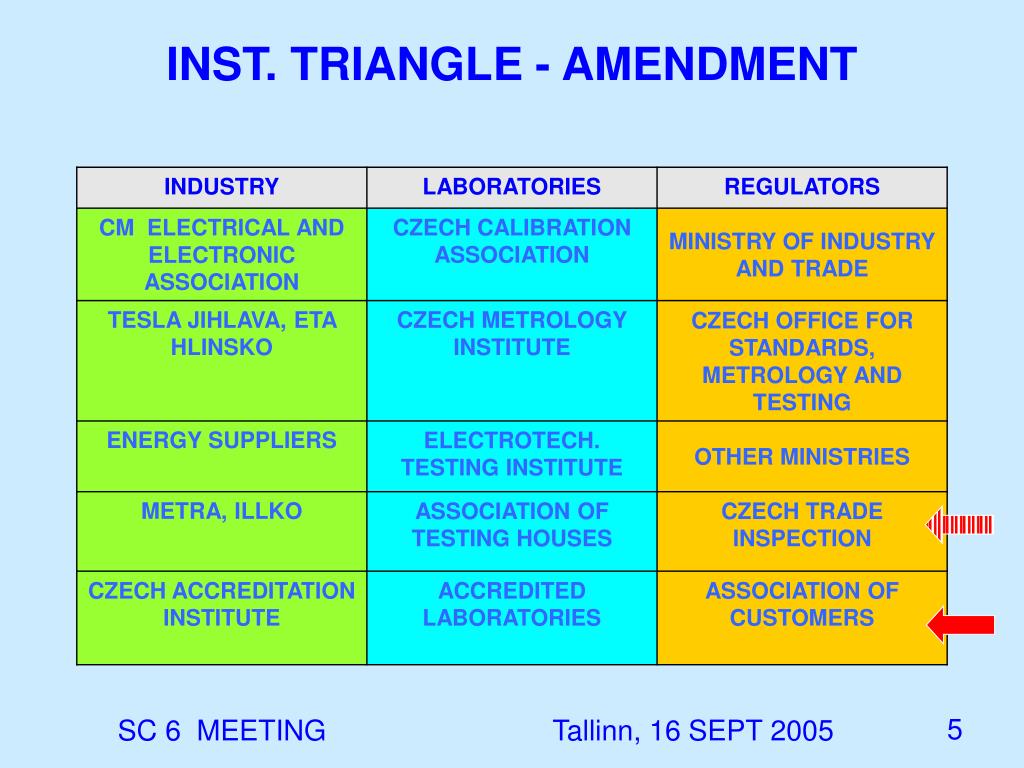 INST. TRIANGLE - AMENDMENT

| INDUSTRY | LABORATORIES | REGULATORS |
|---|---|---|
| CM ELECTRICAL AND ELECTRONIC ASSOCIATION | CZECH CALIBRATION ASSOCIATION | MINISTRY OF INDUSTRY AND TRADE |
| TESLA JIHLAVA, ETA HLINSKO | CZECH METROLOGY INSTITUTE | CZECH OFFICE FOR STANDARDS, METROLOGY AND TESTING |
| ENERGY SUPPLIERS | ELECTROTECH. TESTING INSTITUTE | OTHER MINISTRIES |
| METRA, ILLKO | ASSOCIATION OF TESTING HOUSES | CZECH TRADE INSPECTION |
| CZECH ACCREDITATION INSTITUTE | ACCREDITED LABORATORIES | ASSOCIATION OF CUSTOMERS |

SC 6 MEETING

Tallinn, 16 SEPT 2005

5